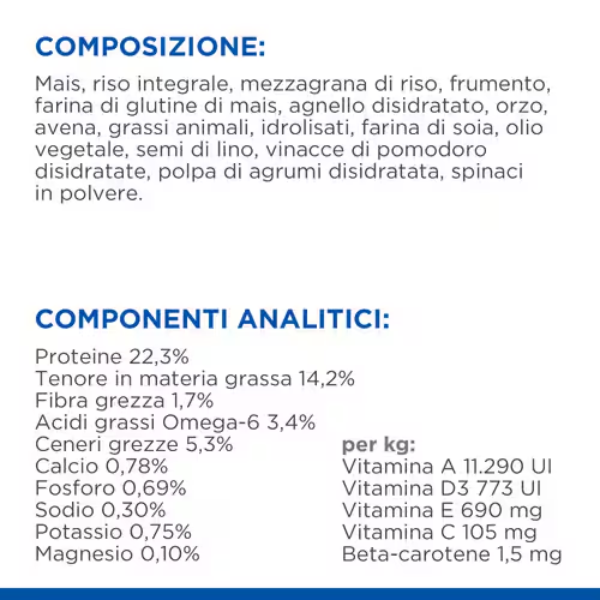 COMPOSIZIONE:

Mais, riso integrale, mezzagrana di riso, frumento, farina di glutine di mais, agnello disidratato, orzo, avena, grassi animali, idrolisati, farina di soia, olio vegetale, semi di lino, vinacce di pomodoro disidratate, polpa di agrumi disidratata, spinaci in polvere.

COMPONENTI ANALITICI:

Proteine 22,3%
Tenore in materia grassa 14,2%
Fibra grezza 1,7%
Acidi grassi Omega-6 3,4%
Ceneri grezze 5,3%
Calcio 0,78%
Fosforo 0,69%
Sodio 0,30%
Potassio 0,75%
Magnesio 0,10%

per kg:
Vitamina A 11.290 UI
Vitamina D3 773 UI
Vitamina E 690 mg
Vitamina C 105 mg
Beta-carotene 1,5 mg